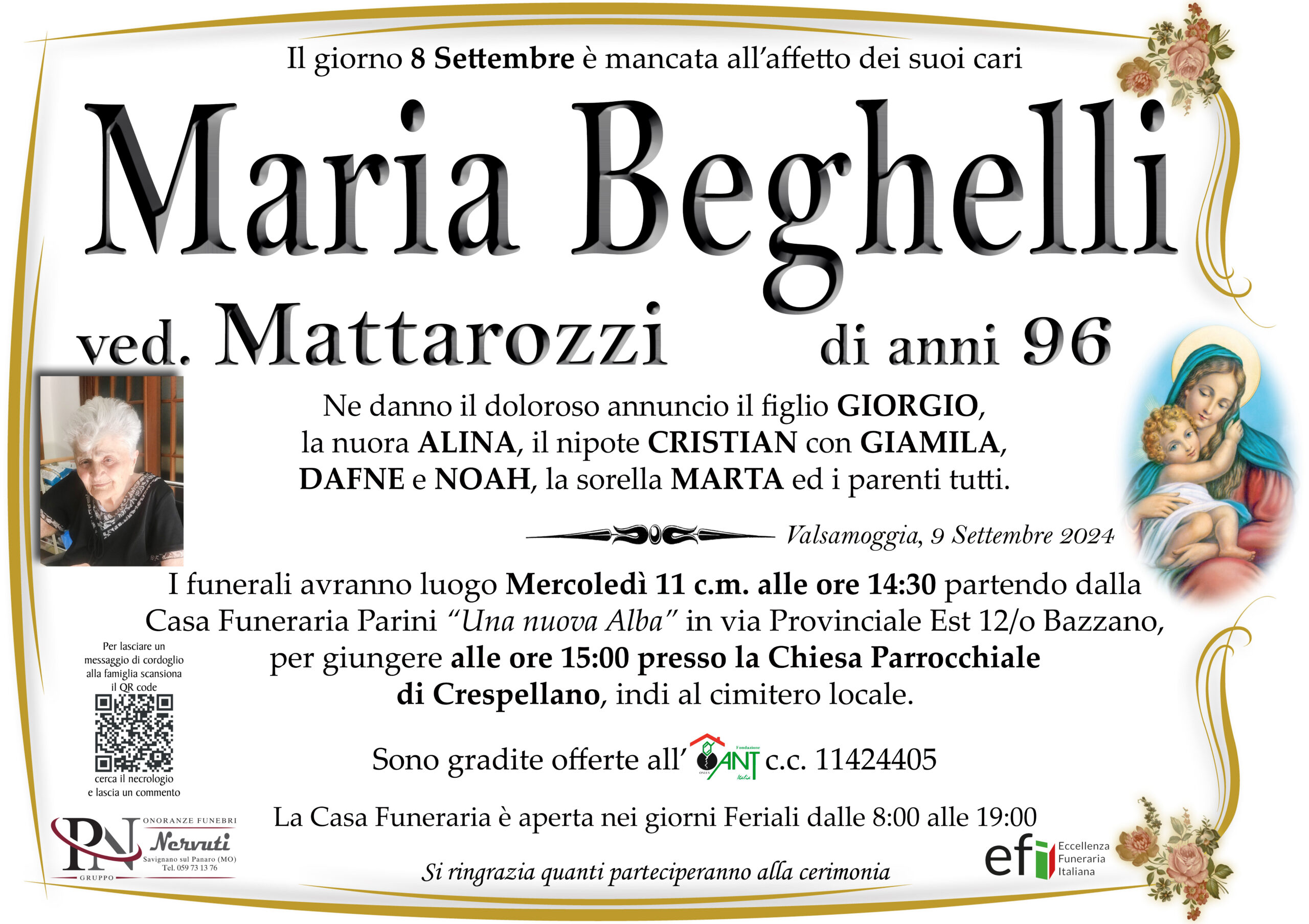 Il giorno 8 Settembre è mancata all'affetto dei suoi cari

Maria Beghelli

ved. Mattarozzi di anni 96

Ne danno il doloroso annuncio il figlio GIORGIO, la nuora ALINA, il nipote CRISTIAN con GIAMILA, DAFNE e NOAH, la sorella MARTA ed i parenti tutti.

Valsamoggia, 9 Settembre 2024

I funerali avranno luogo Mercoledì 11 c.m. alle ore 14:30 partendo dalla Casa Funeraria Parini "Una nuova Alba" in via Provinciale Est 12/o Bazzano, per giungere alle ore 15:00 presso la Chiesa Parrocchiale di Crespellano, indi al cimitero locale.

Per lasciare un messaggio di cordoglio alla famiglia scansiona il QR code

cerca il necrologio e lascia un commento

Sono gradite offerte all' Fondazione ANT Italia c.c. 11424405

La Casa Funeraria è aperta nei giorni Feriali dalle 8:00 alle 19:00

PN GRUPPO
ONORANZE FUNEBRI
Nervuti
Savignano sul Panaro (MO)
Tel. 059 73 13 76

Si ringrazia quanti parteciperanno alla cerimonia

efi
Eccellenza
Funeraria
Italiana